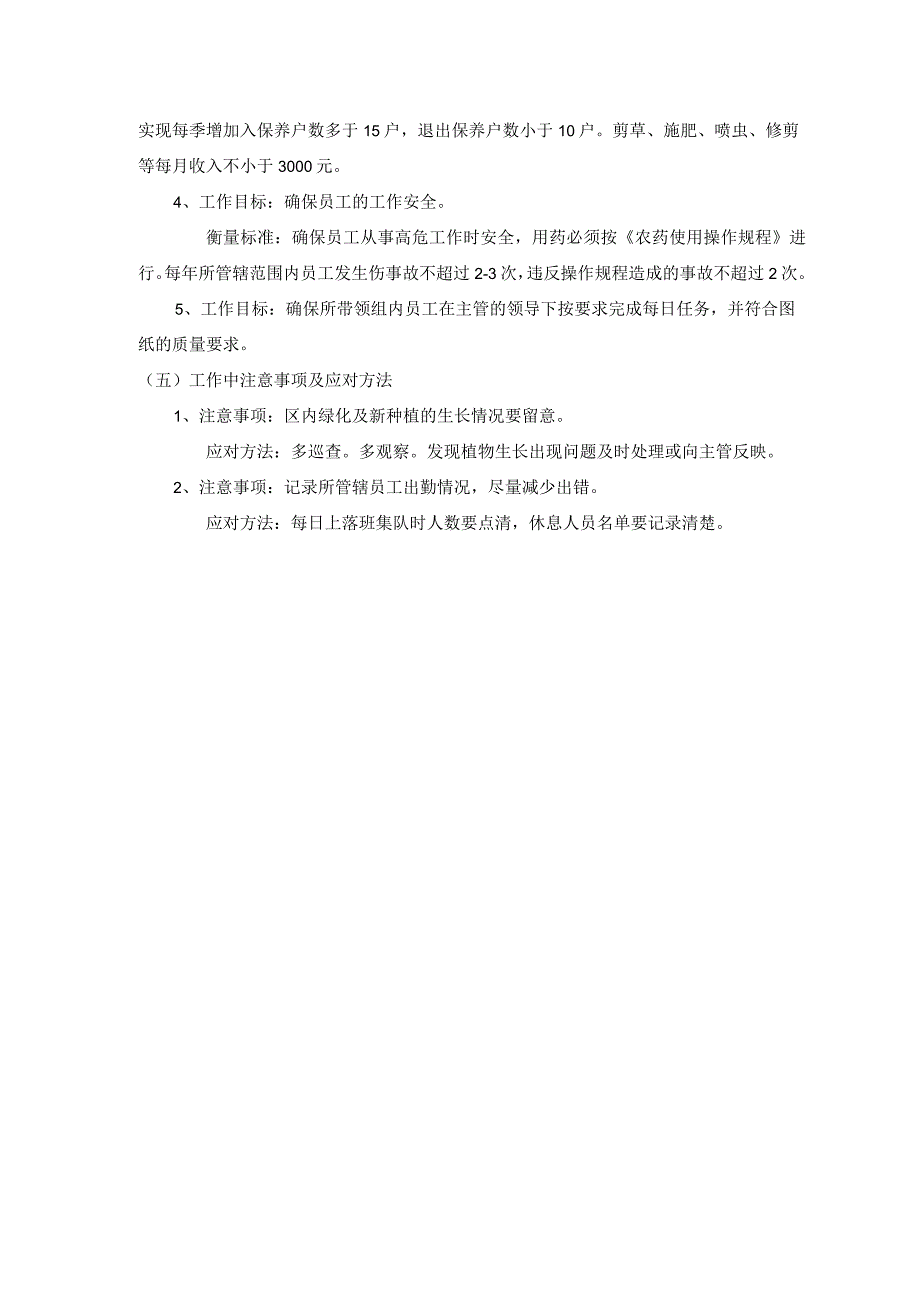 实现每季增加入保养户数多于15户，退出保养户数小于10户。剪草、施肥、喷虫、修剪等每月收入不小于3000元。

4、工作目标：确保员工的工作安全。

衡量标准：确保员工从事高危工作时安全，用药必须按《农药使用操作规程》进行。每年所管辖范围内员工发生伤事故不超过2-3次，违反操作规程造成的事故不超过2次。

5、工作目标：确保所带领组内员工在主管的领导下按要求完成每日任务，并符合图纸的质量要求。

（五）工作中注意事项及应对方法

1、注意事项：区内绿化及新种植的生长情况要留意。

应对方法：多巡查。多观察。发现植物生长出现问题及时处理或向主管反映。

2、注意事项：记录所管辖员工出勤情况，尽量减少出错。

应对方法：每日上落班集队时人数要点清，休息人员名单要记录清楚。